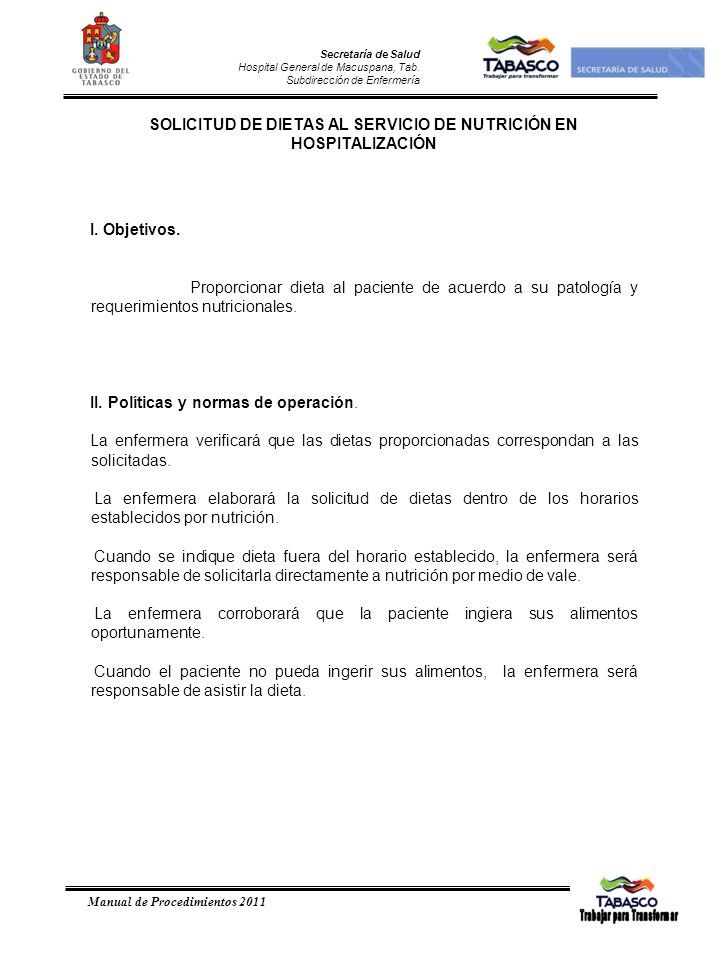 GOBIERNO DEL ESTADO DE TABASCO

Secretaría de Salud
Hospital General de Macuspana, Tab.
Subdirección de Enfermería

TABASCO
Trabajar para transformar

SECRETARÍA DE SALUD

SOLICITUD DE DIETAS AL SERVICIO DE NUTRICIÓN EN HOSPITALIZACIÓN

I. Objetivos.

Proporcionar dieta al paciente de acuerdo a su patología y requerimientos nutricionales.

II. Políticas y normas de operación.

La enfermera verificará que las dietas proporcionadas correspondan a las solicitadas.

La enfermera elaborará la solicitud de dietas dentro de los horarios establecidos por nutrición.

Cuando se indique dieta fuera del horario establecido, la enfermera será responsable de solicitarla directamente a nutrición por medio de vale.

La enfermera corroborará que la paciente ingiera sus alimentos oportunamente.

Cuando el paciente no pueda ingerir sus alimentos, la enfermera será responsable de asistir la dieta.

Manual de Procedimientos 2011

TABASCO
Trabajar para Transformar